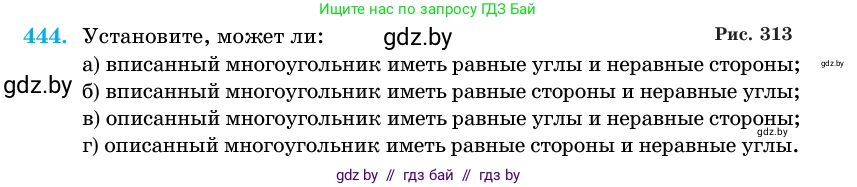 Ищите нас по запросу ГДЗ Бай

444. Установите, может ли: gdz.by Рис. 313

а) вписанный многоугольник иметь равные углы и неравные стороны; gdz.by

gdz.by б) вписанный многоугольник иметь равные стороны и неравные углы;

в) описанный многоугольник иметь равные углы и неравные стороны; gdz.by

г) описанный многоугольник иметь равные стороны и неравные углы.

gdz by // гдз бай // гдз by